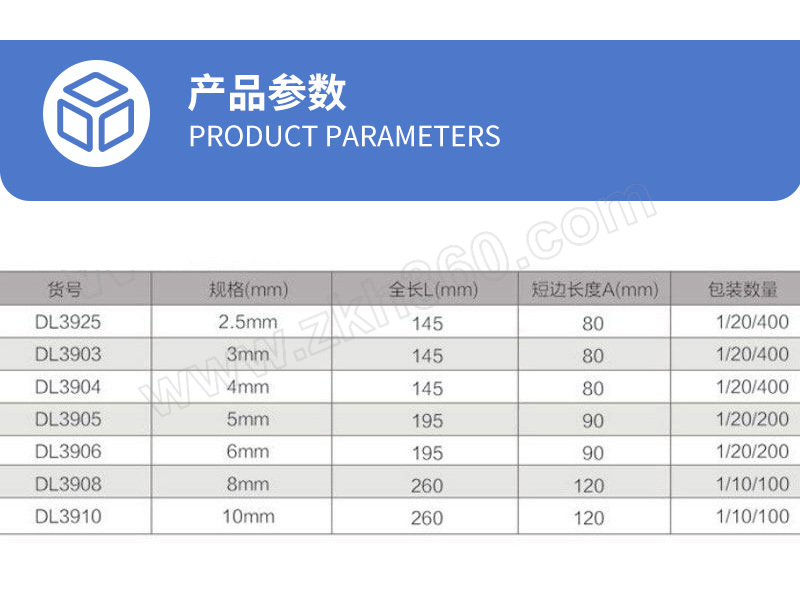 产品参数
PRODUCT PARAMETERS

| 货号 | 规格(mm) | 全长L(mm) | 短边长度A(mm) | 包装数量 |
|---|---|---|---|---|
| DL3925 | 2.5mm | 145 | 80 | 1/20/400 |
| DL3903 | 3mm | 145 | 80 | 1/20/400 |
| DL3904 | 4mm | 145 | 80 | 1/20/400 |
| DL3905 | 5mm | 195 | 90 | 1/20/200 |
| DL3906 | 6mm | 195 | 90 | 1/20/200 |
| DL3908 | 8mm | 260 | 120 | 1/10/100 |
| DL3910 | 10mm | 260 | 120 | 1/10/100 |

www.zkh360.com